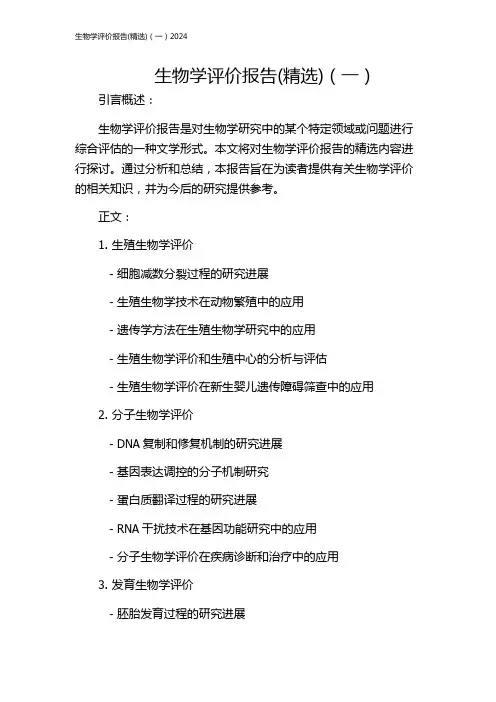 生物学评价报告(精选)（一）2024

生物学评价报告(精选)（一）

引言概述：

生物学评价报告是对生物学研究中的某个特定领域或问题进行综合评估的一种文学形式。本文将对生物学评价报告的精选内容进行探讨。通过分析和总结，本报告旨在为读者提供有关生物学评价的相关知识，并为今后的研究提供参考。

正文：

1. 生殖生物学评价

- 细胞减数分裂过程的研究进展

- 生殖生物学技术在动物繁殖中的应用

- 遗传学方法在生殖生物学研究中的应用

- 生殖生物学评价和生殖中心的分析与评估

- 生殖生物学评价在新生婴儿遗传障碍筛查中的应用

2. 分子生物学评价

- DNA 复制和修复机制的研究进展

- 基因表达调控的分子机制研究

- 蛋白质翻译过程的研究进展

- RNA 干扰技术在基因功能研究中的应用

- 分子生物学评价在疾病诊断和治疗中的应用

3. 发育生物学评价

- 胚胎发育过程的研究进展